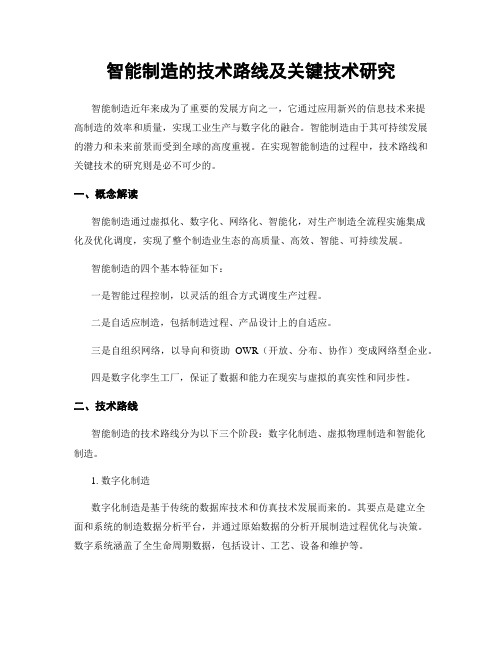 智能制造的技术路线及关键技术研究

智能制造近年来成为了重要的发展方向之一，它通过应用新兴的信息技术来提高制造的效率和质量，实现工业生产与数字化的融合。智能制造由于其可持续发展的潜力和未来前景而受到全球的高度重视。在实现智能制造的过程中，技术路线和关键技术的研究则是必不可少的。

一、概念解读

智能制造通过虚拟化、数字化、网络化、智能化，对生产制造全流程实施集成化及优化调度，实现了整个制造业生态的高质量、高效、智能、可持续发展。

智能制造的四个基本特征如下：

一是智能过程控制，以灵活的组合方式调度生产过程。

二是自适应制造，包括制造过程、产品设计上的自适应。

三是自组织网络，以导向和资助 OWR（开放、分布、协作）变成网络型企业。

四是数字化孪生工厂，保证了数据和能力在现实与虚拟的真实性和同步性。

二、技术路线

智能制造的技术路线分为以下三个阶段：数字化制造、虚拟物理制造和智能化制造。

1. 数字化制造

数字化制造是基于传统的数据库技术和仿真技术发展而来的。其要点是建立全面和系统的制造数据分析平台，并通过原始数据的分析开展制造过程优化与决策。数字系统涵盖了全生命周期数据，包括设计、工艺、设备和维护等。